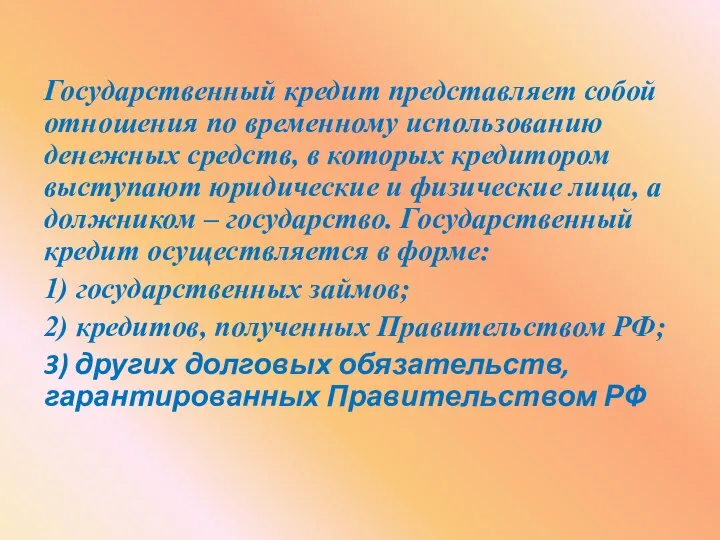 Государственный кредит представляет собой отношения по временному использованию денежных средств, в которых кредитором выступают юридические и физические лица, а должником – государство. Государственный кредит осуществляется в форме:

1) государственных займов;

2) кредитов, полученных Правительством РФ;

3) других долговых обязательств, гарантированных Правительством РФ